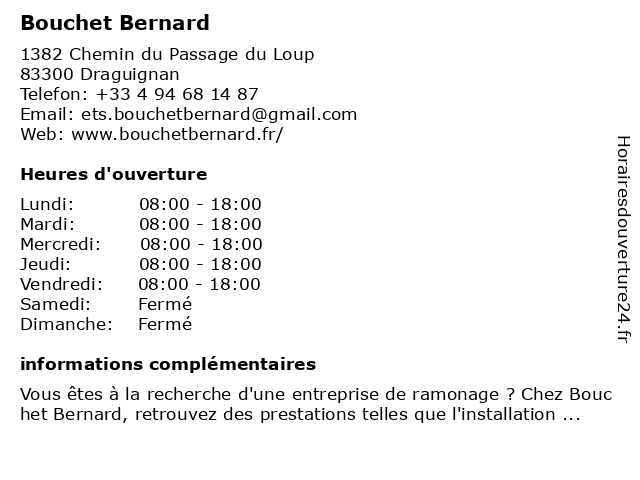 Bouchet Bernard

1382 Chemin du Passage du Loup
83300 Draguignan
Telefon: +33 4 94 68 14 87
Email: ets.bouchetbernard@gmail.com
Web: www.bouchetbernard.fr/

Heures d'ouverture

Lundi: 08:00 - 18:00
Mardi: 08:00 - 18:00
Mercredi: 08:00 - 18:00
Jeudi: 08:00 - 18:00
Vendredi: 08:00 - 18:00
Samedi: Fermé
Dimanche: Fermé

informations complémentaires

Vous êtes à la recherche d'une entreprise de ramonage ? Chez Bouc het Bernard, retrouvez des prestations telles que l'installation ...

Horairesdouverture24.fr